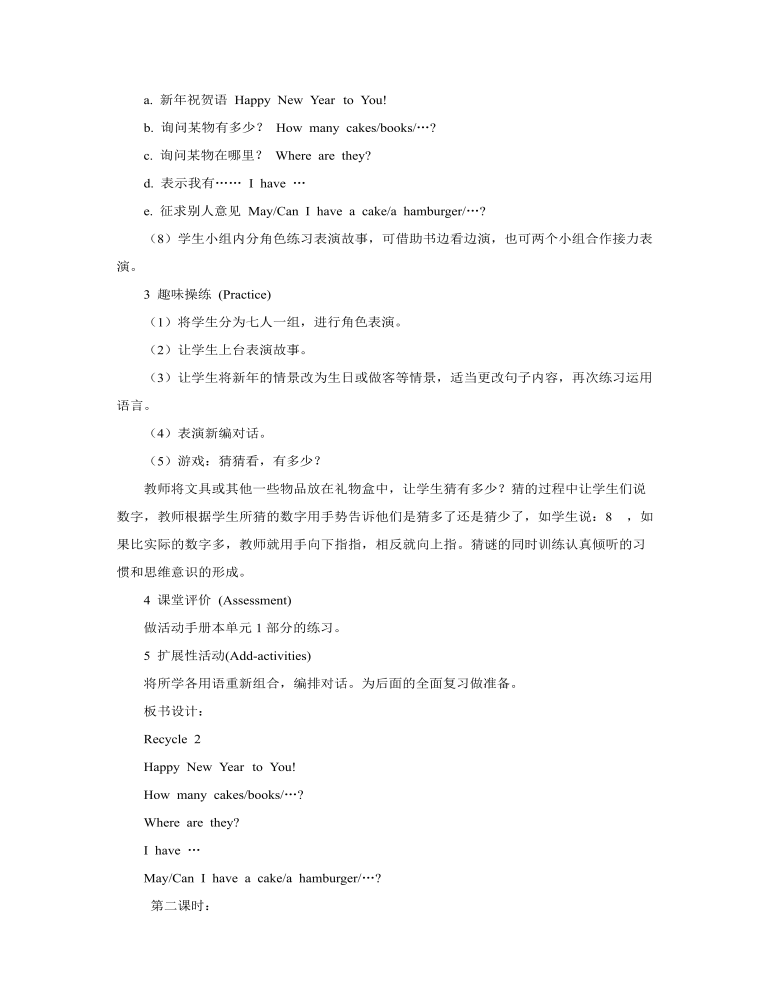 a. 新年祝贺语 Happy New Year to You!

b. 询问某物有多少？ How many cakes/books/…?

c. 询问某物在哪里？ Where are they?

d. 表示我有…… I have …

e. 征求别人意见 May/Can I have a cake/a hamburger/…?

（8）学生小组内分角色练习表演故事，可借助书边看边演，也可两个小组合作接力表演。

3 趣味操练 (Practice)

（1）将学生分为七人一组，进行角色表演。

（2）让学生上台表演故事。

（3）让学生将新年的情景改为生日或做客等情景，适当更改句子内容，再次练习运用语言。

（4）表演新编对话。

（5）游戏：猜猜看，有多少？

教师将文具或其他一些物品放在礼物盒中，让学生猜有多少？猜的过程中让学生们说数字，教师根据学生所猜的数字用手势告诉他们是猜多了还是猜少了，如学生说：8 ，如果比实际的数字多，教师就用手向下指指，相反就向上指。猜谜的同时训练认真倾听的习惯和思维意识的形成。

4 课堂评价 (Assessment)

做活动手册本单元 1 部分的练习。

5 扩展性活动(Add-activities)

将所学各用语重新组合，编排对话。为后面的全面复习做准备。

板书设计：

Recycle 2

Happy New Year to You!

How many cakes/books/…?

Where are they?

I have …

May/Can I have a cake/a hamburger/…?

第二课时：